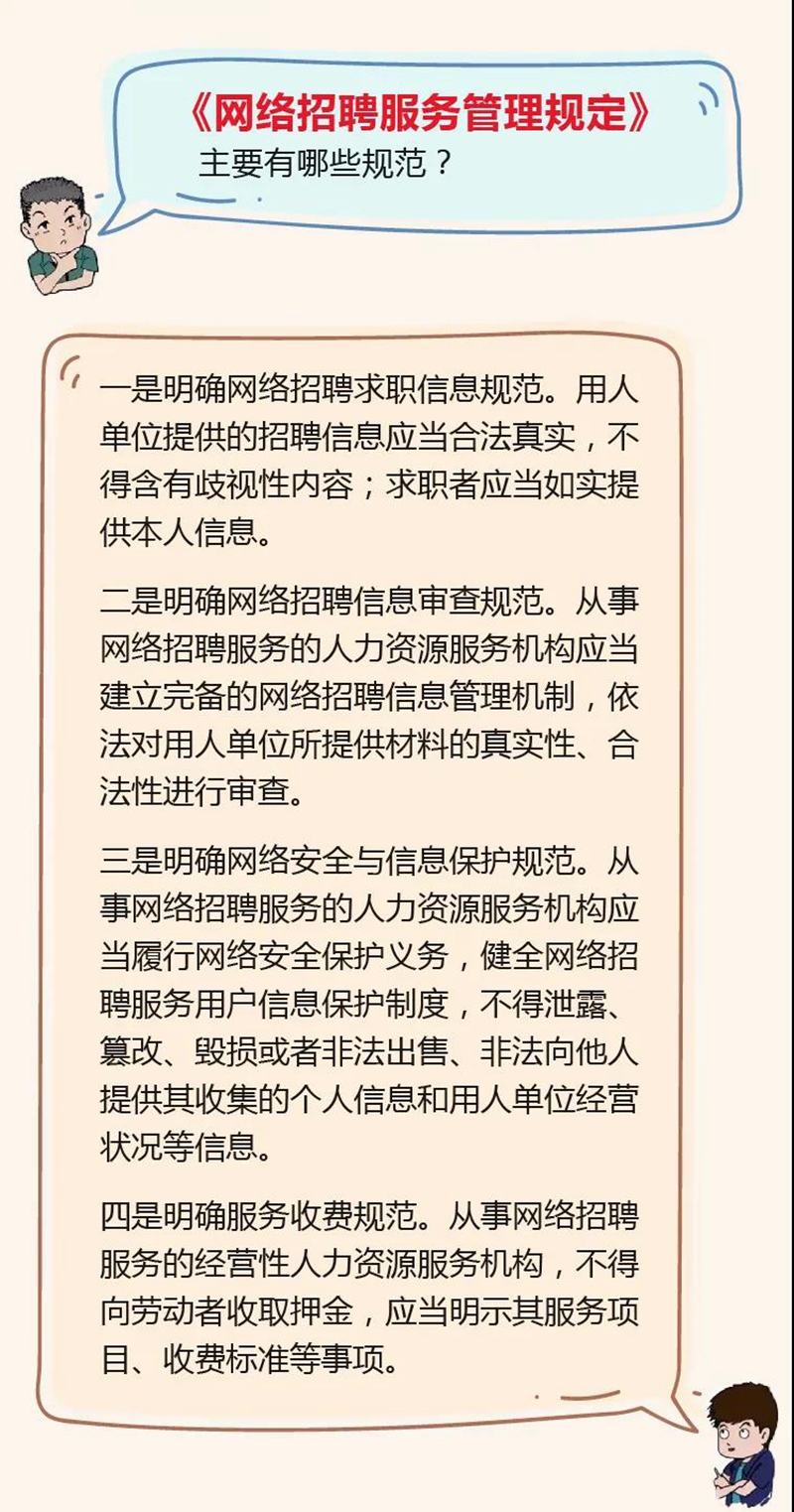 《网络招聘服务管理规定》
主要有哪些规范？

一是明确网络招聘求职信息规范。用人单位提供的招聘信息应当合法真实，不得含有歧视性内容；求职者应当如实提供本人信息。

二是明确网络招聘信息审查规范。从事网络招聘服务的人力资源服务机构应当建立完备的网络招聘信息管理机制，依法对用人单位所提供材料的真实性、合法性进行审查。

三是明确网络安全与信息保护规范。从事网络招聘服务的人力资源服务机构应当履行网络安全保护义务，健全网络招聘服务用户信息保护制度，不得泄露、篡改、毁损或者非法出售、非法向他人提供其收集的个人信息和用人单位经营状况等信息。

四是明确服务收费规范。从事网络招聘服务的经营性人力资源服务机构，不得向劳动者收取押金，应当明示其服务项目、收费标准等事项。